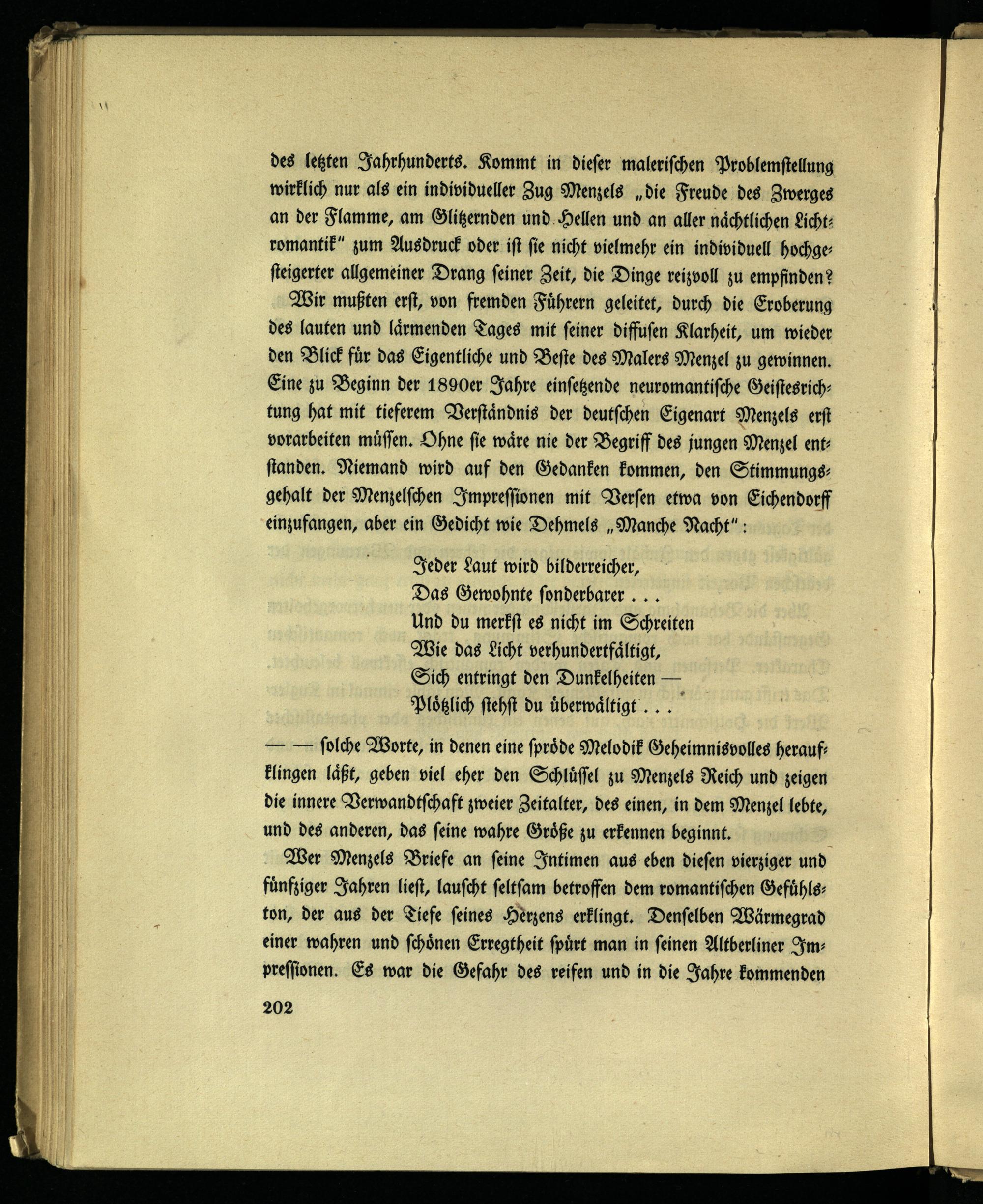 des letzten Jahrhunderts. Kommt in dieser malerischen Problemstellung wirklich nur als ein individueller Zug Menzels „die Freude des Zwerges an der Flamme, am Glitzernden und Hellen und an aller nächtlichen Lichtromantik" zum Ausdruck oder ist sie nicht vielmehr ein individuell hochgesteigerter allgemeiner Drang seiner Zeit, die Dinge reizvoll zu empfinden?

Wir mußten erst, von fremden Führern geleitet, durch die Eroberung des lauten und lärmenden Tages mit seiner diffusen Klarheit, um wieder den Blick für das Eigentliche und Beste des Malers Menzel zu gewinnen. Eine zu Beginn der 1890er Jahre einsetzende neuromantische Geistesrichtung hat mit tieferem Verständnis der deutschen Eigenart Menzels erst vorarbeiten müssen. Ohne sie wäre nie der Begriff des jungen Menzel entstanden. Niemand wird auf den Gedanken kommen, den Stimmungsgehalt der Menzelschen Impressionen mit Versen etwa von Eichendorff einzufangen, aber ein Gedicht wie Dehmels „Manche Nacht":

Jeder Laut wird bilderreicher,
Das Gewohnte sonderbarer . . .
Und du merkst es nicht im Schreiten
Wie das Licht verhundertfältigt,
Sich entringt den Dunkelheiten —
Plötzlich stehst du überwältigt . . .

— — solche Worte, in denen eine spröde Melodik Geheimnisvolles heraufklingen läßt, geben viel eher den Schlüssel zu Menzels Reich und zeigen die innere Verwandtschaft zweier Zeitalter, des einen, in dem Menzel lebte, und des anderen, das seine wahre Größe zu erkennen beginnt.

Wer Menzels Briefe an seine Intimen aus eben diesen vierziger und fünfziger Jahren liest, lauscht seltsam betroffen dem romantischen Gefühlston, der aus der Tiefe seines Herzens erklingt. Denselben Wärmegrad einer wahren und schönen Erregtheit spürt man in seinen Altberliner Impressionen. Es war die Gefahr des reifen und in die Jahre kommenden

202